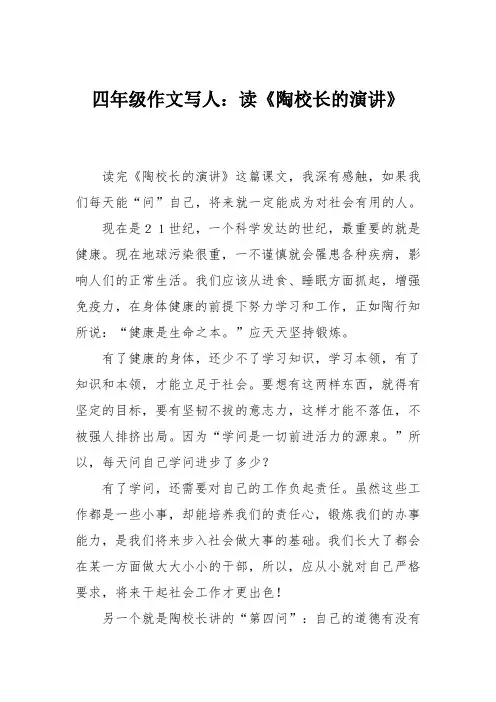 四年级作文写人：读《陶校长的演讲》

读完《陶校长的演讲》这篇课文，我深有感触，如果我们每天能“问”自己，将来就一定能成为对社会有用的人。

现在是21世纪，一个科学发达的世纪，最重要的就是健康。现在地球污染很重，一不谨慎就会罹患各种疾病，影响人们的正常生活。我们应该从进食、睡眠方面抓起，增强免疫力，在身体健康的前提下努力学习和工作，正如陶行知所说：“健康是生命之本。”应天天坚持锻炼。

有了健康的身体，还少不了学习知识，学习本领，有了知识和本领，才能立足于社会。要想有这两样东西，就得有坚定的目标，要有坚韧不拔的意志力，这样才能不落伍，不被强人排挤出局。因为“学问是一切前进活力的源泉。”所以，每天问自己学问进步了多少？

有了学问，还需要对自己的工作负起责任。虽然这些工作都是一些小事，却能培养我们的责任心，锻炼我们的办事能力，是我们将来步入社会做大事的基础。我们长大了都会在某一方面做大大小小的干部，所以，应从小就对自己严格要求，将来干起社会工作才更出色！

另一个就是陶校长讲的“第四问”：自己的道德有没有